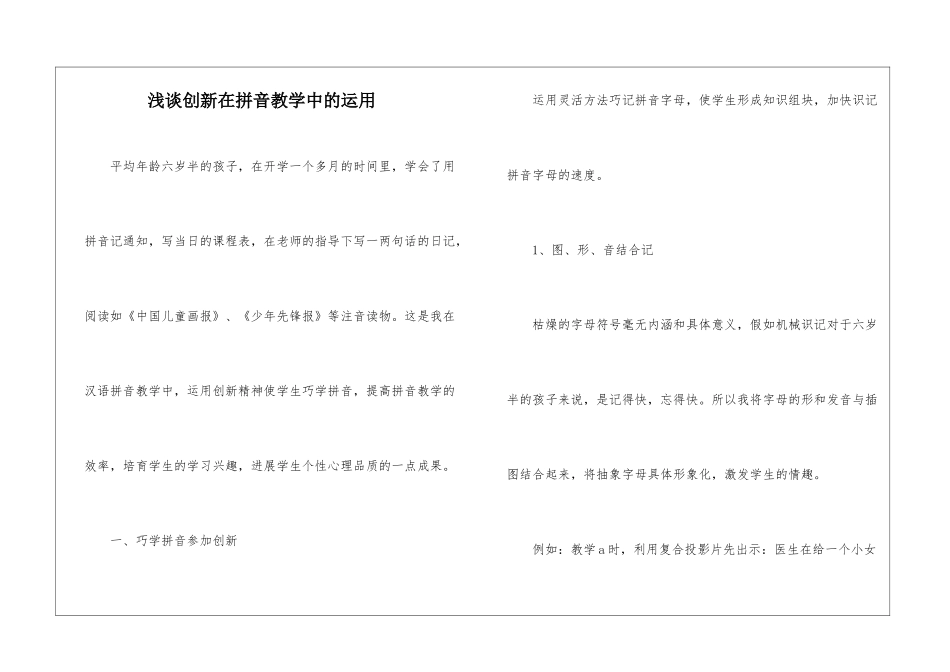 浅谈创新在拼音教学中的运用

平均年龄六岁半的孩子，在开学一个多月的时间里，学会了用拼音记通知，写当日的课程表，在老师的指导下写一两句话的日记，阅读如《中国儿童画报》、《少年先锋报》等注音读物。这是我在汉语拼音教学中，运用创新精神使学生巧学拼音，提高拼音教学的效率，培育学生的学习兴趣，进展学生个性心理品质的一点成果。

一、巧学拼音参加创新

运用灵活方法巧记拼音字母，使学生形成知识组块，加快识记拼音字母的速度。

1、图、形、音结合记

枯燥的字母符号毫无内涵和具体意义，假如机械识记对于六岁半的孩子来说，是记得快，忘得快。所以我将字母的形和发音与插图结合起来，将抽象字母具体形象化，激发学生的情趣。

例如：教学a时，利用复合投影片先出示：医生在给一个小女